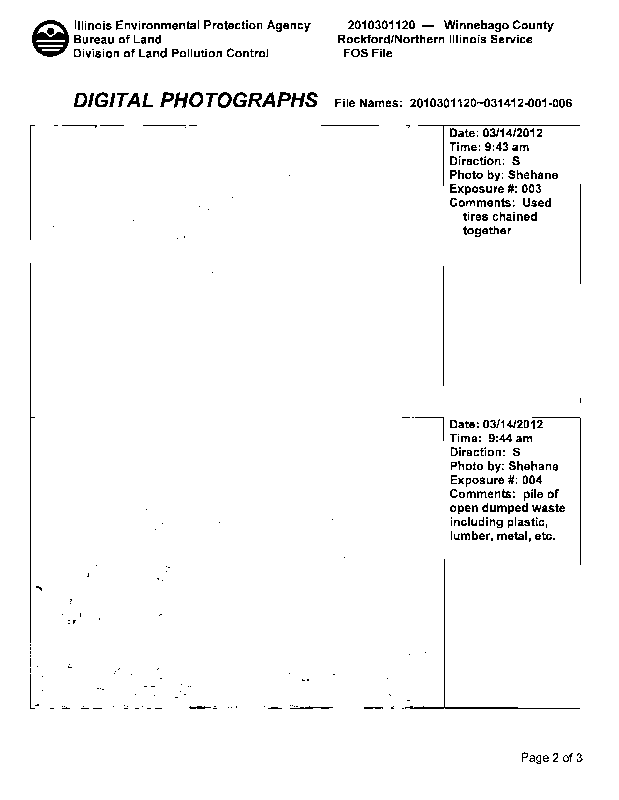 Illinois Environmental Protection Agency
Bureau of Land
Division of Land Pollution Control

2010301120 — Winnebago County
Rockford/Northern Illinois Service
FOS File

DIGITAL PHOTOGRAPHS File Names: 2010301120~031412-001-006

Date: 03/14/2012
Time: 9:43 am
Direction: S
Photo by: Shehane
Exposure #: 003
Comments: Used tires chained together

Date: 03/14/2012
Time: 9:44 am
Direction: S
Photo by: Shehane
Exposure #: 004
Comments: pile of open dumped waste including plastic, lumber, metal, etc.

Page 2 of 3